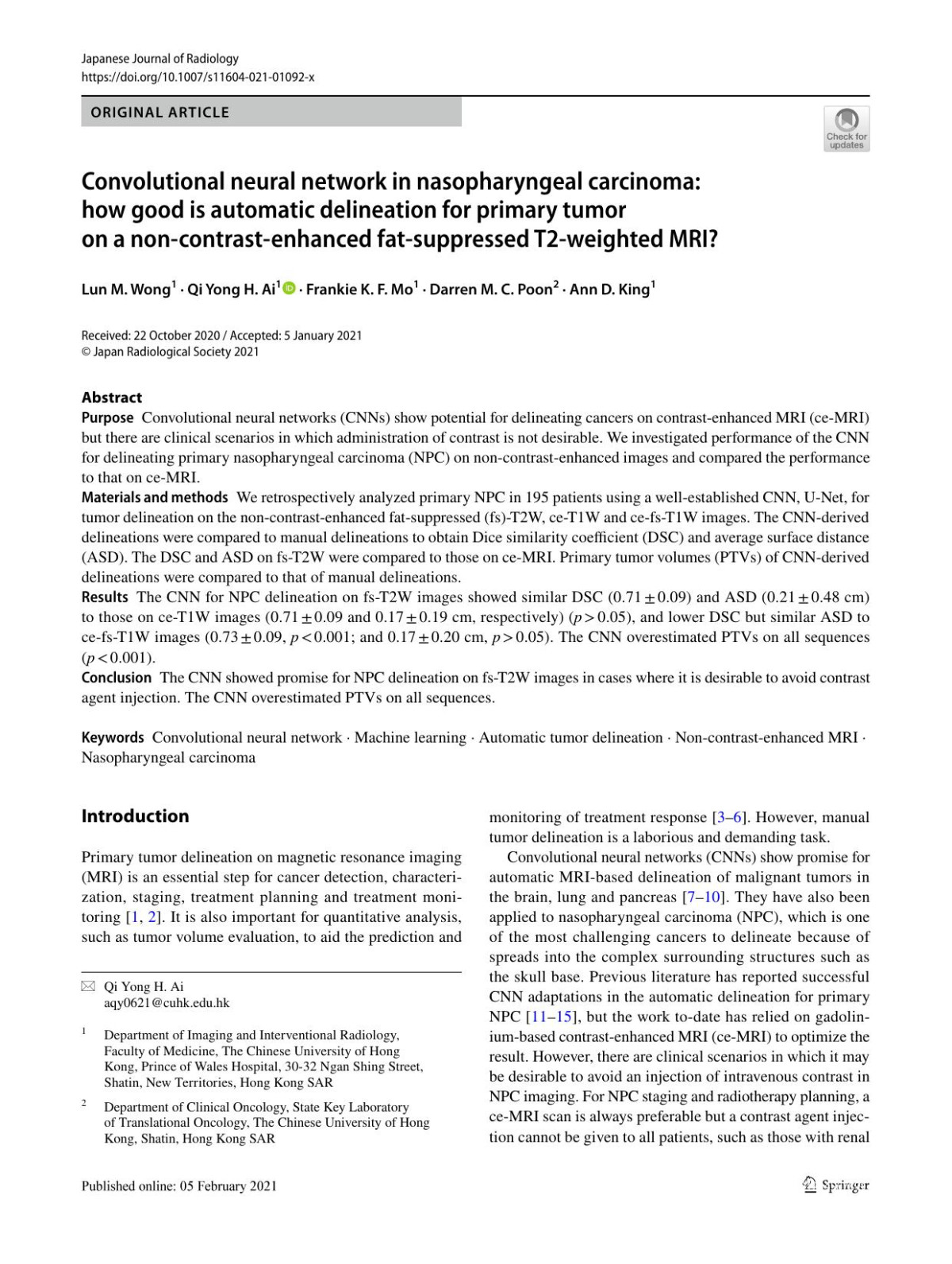 Japanese Journal of Radiology
https://doi.org/10.1007/s11604-021-01092-x

ORIGINAL ARTICLE

Check for updates

Convolutional neural network in nasopharyngeal carcinoma: how good is automatic delineation for primary tumor on a non-contrast-enhanced fat-suppressed T2-weighted MRI?

Lun M. Wong$^1$ · Qi Yong H. Ai$^1$ · Frankie K. F. Mo$^1$ · Darren M. C. Poon$^2$ · Ann D. King$^1$

Received: 22 October 2020 / Accepted: 5 January 2021
© Japan Radiological Society 2021

Abstract
Purpose Convolutional neural networks (CNNs) show potential for delineating cancers on contrast-enhanced MRI (ce-MRI) but there are clinical scenarios in which administration of contrast is not desirable. We investigated performance of the CNN for delineating primary nasopharyngeal carcinoma (NPC) on non-contrast-enhanced images and compared the performance to that on ce-MRI.
Materials and methods We retrospectively analyzed primary NPC in 195 patients using a well-established CNN, U-Net, for tumor delineation on the non-contrast-enhanced fat-suppressed (fs)-T2W, ce-T1W and ce-fs-T1W images. The CNN-derived delineations were compared to manual delineations to obtain Dice similarity coefficient (DSC) and average surface distance (ASD). The DSC and ASD on fs-T2W were compared to those on ce-MRI. Primary tumor volumes (PTVs) of CNN-derived delineations were compared to that of manual delineations.
Results The CNN for NPC delineation on fs-T2W images showed similar DSC ($0.71 \pm 0.09$) and ASD ($0.21 \pm 0.48$ cm) to those on ce-T1W images ($0.71 \pm 0.09$ and $0.17 \pm 0.19$ cm, respectively) ($p > 0.05$), and lower DSC but similar ASD to ce-fs-T1W images ($0.73 \pm 0.09$, $p < 0.001$; and $0.17 \pm 0.20$ cm, $p > 0.05$). The CNN overestimated PTVs on all sequences ($p < 0.001$).
Conclusion The CNN showed promise for NPC delineation on fs-T2W images in cases where it is desirable to avoid contrast agent injection. The CNN overestimated PTVs on all sequences.

Keywords Convolutional neural network · Machine learning · Automatic tumor delineation · Non-contrast-enhanced MRI · Nasopharyngeal carcinoma

Introduction

Primary tumor delineation on magnetic resonance imaging (MRI) is an essential step for cancer detection, characterization, staging, treatment planning and treatment monitoring [1, 2]. It is also important for quantitative analysis, such as tumor volume evaluation, to aid the prediction and

Qi Yong H. Ai
aqy0621@cuhk.edu.hk

$^1$ Department of Imaging and Interventional Radiology, Faculty of Medicine, The Chinese University of Hong Kong, Prince of Wales Hospital, 30-32 Ngan Shing Street, Shatin, New Territories, Hong Kong SAR

$^2$ Department of Clinical Oncology, State Key Laboratory of Translational Oncology, The Chinese University of Hong Kong, Shatin, Hong Kong SAR

monitoring of treatment response [3–6]. However, manual tumor delineation is a laborious and demanding task.

Convolutional neural networks (CNNs) show promise for automatic MRI-based delineation of malignant tumors in the brain, lung and pancreas [7–10]. They have also been applied to nasopharyngeal carcinoma (NPC), which is one of the most challenging cancers to delineate because of spreads into the complex surrounding structures such as the skull base. Previous literature has reported successful CNN adaptations in the automatic delineation for primary NPC [11–15], but the work to-date has relied on gadolinium-based contrast-enhanced MRI (ce-MRI) to optimize the result. However, there are clinical scenarios in which it may be desirable to avoid an injection of intravenous contrast in NPC imaging. For NPC staging and radiotherapy planning, a ce-MRI scan is always preferable but a contrast agent injection cannot be given to all patients, such as those with renal

Published online: 05 February 2021

Springer